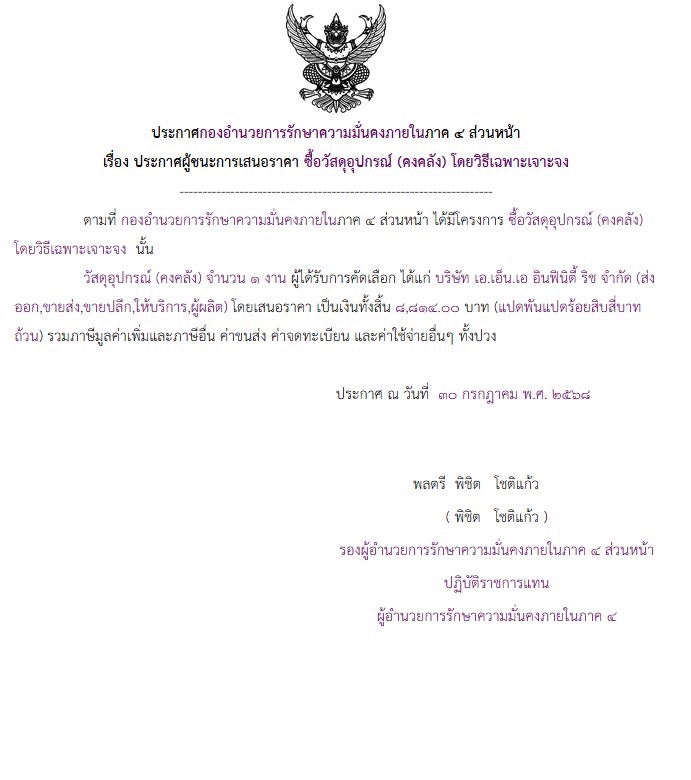 ประกาศกองอำนวยการรักษาความมั่นคงภายในภาค ๔ ส่วนหน้า

เรื่อง ประกาศผู้ชนะการเสนอราคา ซื้อวัสดุอุปกรณ์ (คงคลัง) โดยวิธีเฉพาะเจาะจง

--------------------------------------------------------------------

ตามที่ กองอำนวยการรักษาความมั่นคงภายในภาค ๔ ส่วนหน้า ได้มีโครงการ ซื้อวัสดุอุปกรณ์ (คงคลัง) โดยวิธีเฉพาะเจาะจง นั้น

วัสดุอุปกรณ์ (คงคลัง) จำนวน ๑ งาน ผู้ได้รับการคัดเลือก ได้แก่ บริษัท เอ.เอ็น.เอ อินฟินิตี้ ริช จำกัด (ส่งออก,ขายส่ง,ขายปลีก,ให้บริการ,ผู้ผลิต) โดยเสนอราคา เป็นเงินทั้งสิ้น ๘,๘๑๔.๐๐ บาท (แปดพันแปดร้อยสิบสี่บาทถ้วน) รวมภาษีมูลค่าเพิ่มและภาษีอื่น ค่าขนส่ง ค่าจดทะเบียน และค่าใช้จ่ายอื่นๆ ทั้งปวง

ประกาศ ณ วันที่ ๓๐ กรกฎาคม พ.ศ. ๒๕๖๘

พลตรี พิชิต โชติแก้ว

( พิชิต โชติแก้ว )

รองผู้อำนวยการรักษาความมั่นคงภายในภาค ๔ ส่วนหน้า

ปฏิบัติราชการแทน

ผู้อำนวยการรักษาความมั่นคงภายในภาค ๔